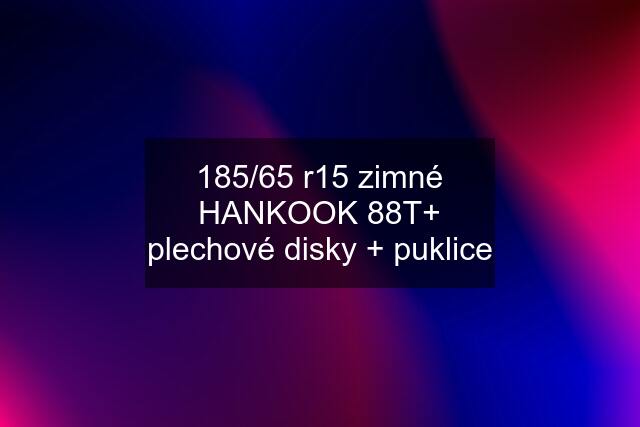 185/65 r15 zimné HANKOOK 88T+ plechové disky + puklice